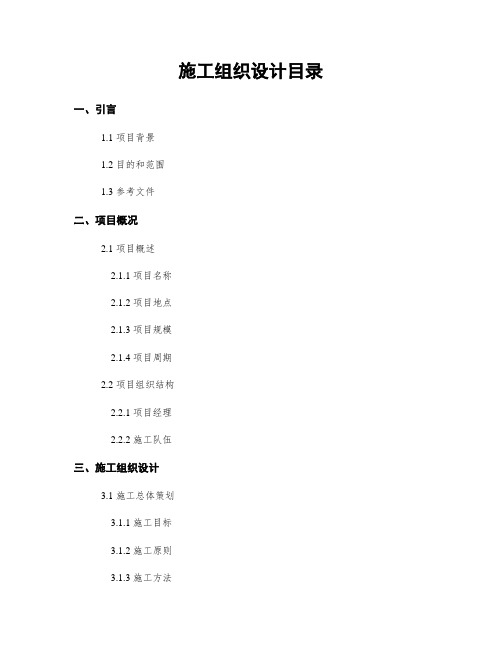 施工组织设计目录

一、引言

1.1 项目背景

1.2 目的和范围

1.3 参考文件

二、项目概况

2.1 项目概述

2.1.1 项目名称

2.1.2 项目地点

2.1.3 项目规模

2.1.4 项目周期

2.2 项目组织结构

2.2.1 项目经理

2.2.2 施工队伍

三、施工组织设计

3.1 施工总体策划

3.1.1 施工目标

3.1.2 施工原则

3.1.3 施工方法